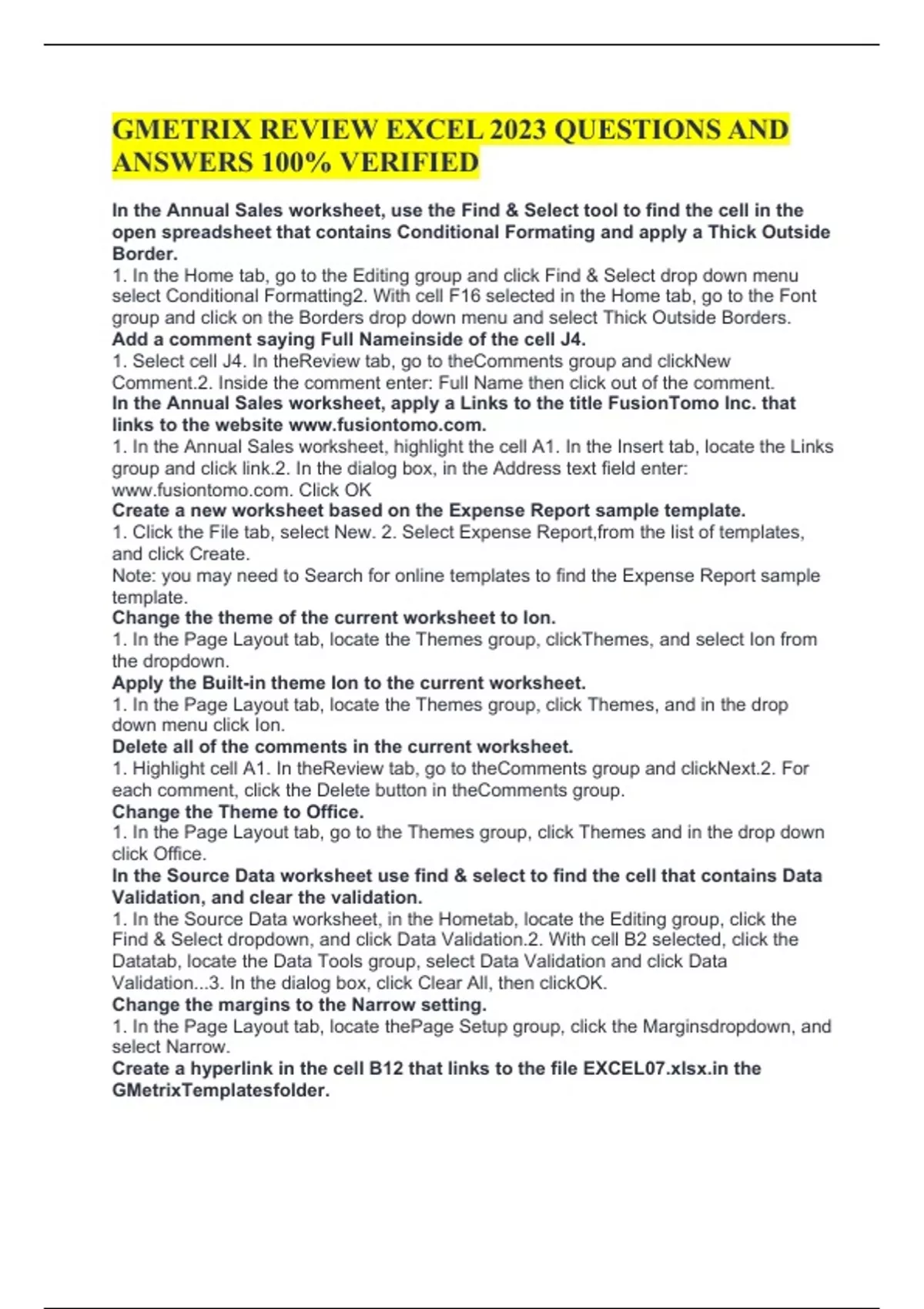 GMETRIX REVIEW EXCEL 2023 QUESTIONS AND ANSWERS 100% VERIFIED

In the Annual Sales worksheet, use the Find & Select tool to find the cell in the open spreadsheet that contains Conditional Formating and apply a Thick Outside Border.

1. In the Home tab, go to the Editing group and click Find & Select drop down menu select Conditional Formatting2. With cell F16 selected in the Home tab, go to the Font group and click on the Borders drop down menu and select Thick Outside Borders.

Add a comment saying Full Nameinside of the cell J4.

1. Select cell J4. In theReview tab, go to theComments group and clickNew Comment.2. Inside the comment enter: Full Name then click out of the comment.

In the Annual Sales worksheet, apply a Links to the title FusionTomo Inc. that links to the website www.fusiontomo.com.

1. In the Annual Sales worksheet, highlight the cell A1. In the Insert tab, locate the Links group and click link.2. In the dialog box, in the Address text field enter: www.fusiontomo.com. Click OK

Create a new worksheet based on the Expense Report sample template.

1. Click the File tab, select New. 2. Select Expense Report,from the list of templates, and click Create.

Note: you may need to Search for online templates to find the Expense Report sample template.

Change the theme of the current worksheet to Ion.

1. In the Page Layout tab, locate the Themes group, clickThemes, and select Ion from the dropdown.

Apply the Built-in theme Ion to the current worksheet.

1. In the Page Layout tab, locate the Themes group, click Themes, and in the drop down menu click Ion.

Delete all of the comments in the current worksheet.

1. Highlight cell A1. In theReview tab, go to theComments group and clickNext.2. For each comment, click the Delete button in theComments group.

Change the Theme to Office.

1. In the Page Layout tab, go to the Themes group, click Themes and in the drop down click Office.

In the Source Data worksheet use find & select to find the cell that contains Data Validation, and clear the validation.

1. In the Source Data worksheet, in the Hometab, locate the Editing group, click the Find & Select dropdown, and click Data Validation.2. With cell B2 selected, click the Datatab, locate the Data Tools group, select Data Validation and click Data Validation...3. In the dialog box, click Clear All, then clickOK.

Change the margins to the Narrow setting.

1. In the Page Layout tab, locate thePage Setup group, click the Marginsdropdown, and select Narrow.

Create a hyperlink in the cell B12 that links to the file EXCEL07.xlsx.in the GMetrixTemplatesfolder.